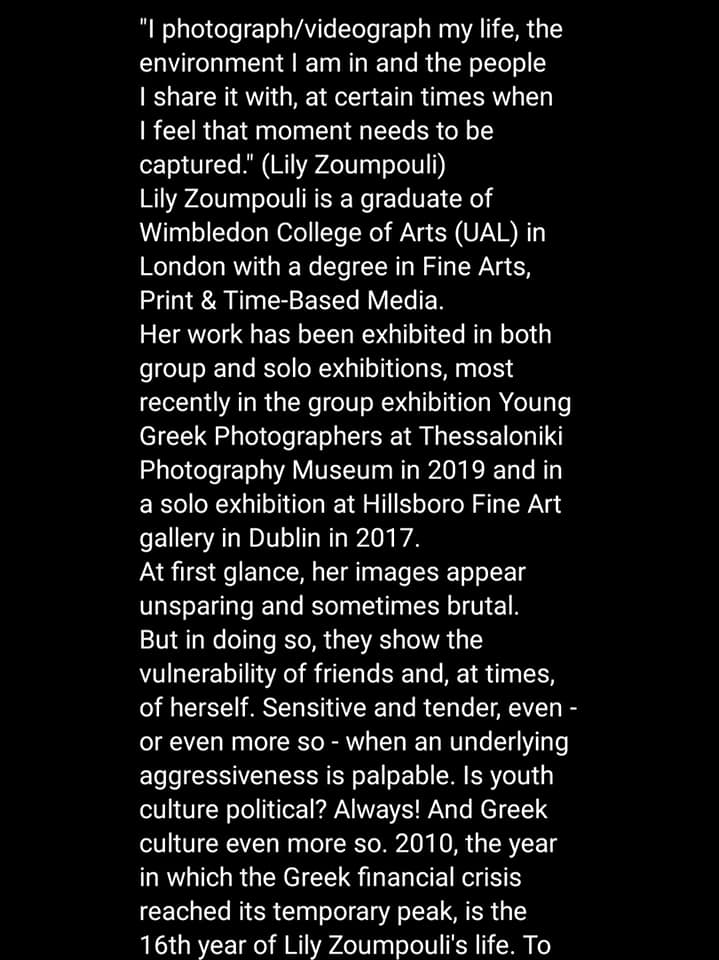 "I photograph/videograph my life, the environment I am in and the people I share it with, at certain times when I feel that moment needs to be captured." (Lily Zoumpouli)
Lily Zoumpouli is a graduate of Wimbledon College of Arts (UAL) in London with a degree in Fine Arts, Print & Time-Based Media.
Her work has been exhibited in both group and solo exhibitions, most recently in the group exhibition Young Greek Photographers at Thessaloniki Photography Museum in 2019 and in a solo exhibition at Hillsboro Fine Art gallery in Dublin in 2017.
At first glance, her images appear unsparing and sometimes brutal.
But in doing so, they show the vulnerability of friends and, at times, of herself. Sensitive and tender, even - or even more so - when an underlying aggressiveness is palpable. Is youth culture political? Always! And Greek culture even more so. 2010, the year in which the Greek financial crisis reached its temporary peak, is the 16th year of Lily Zoumpouli's life. To